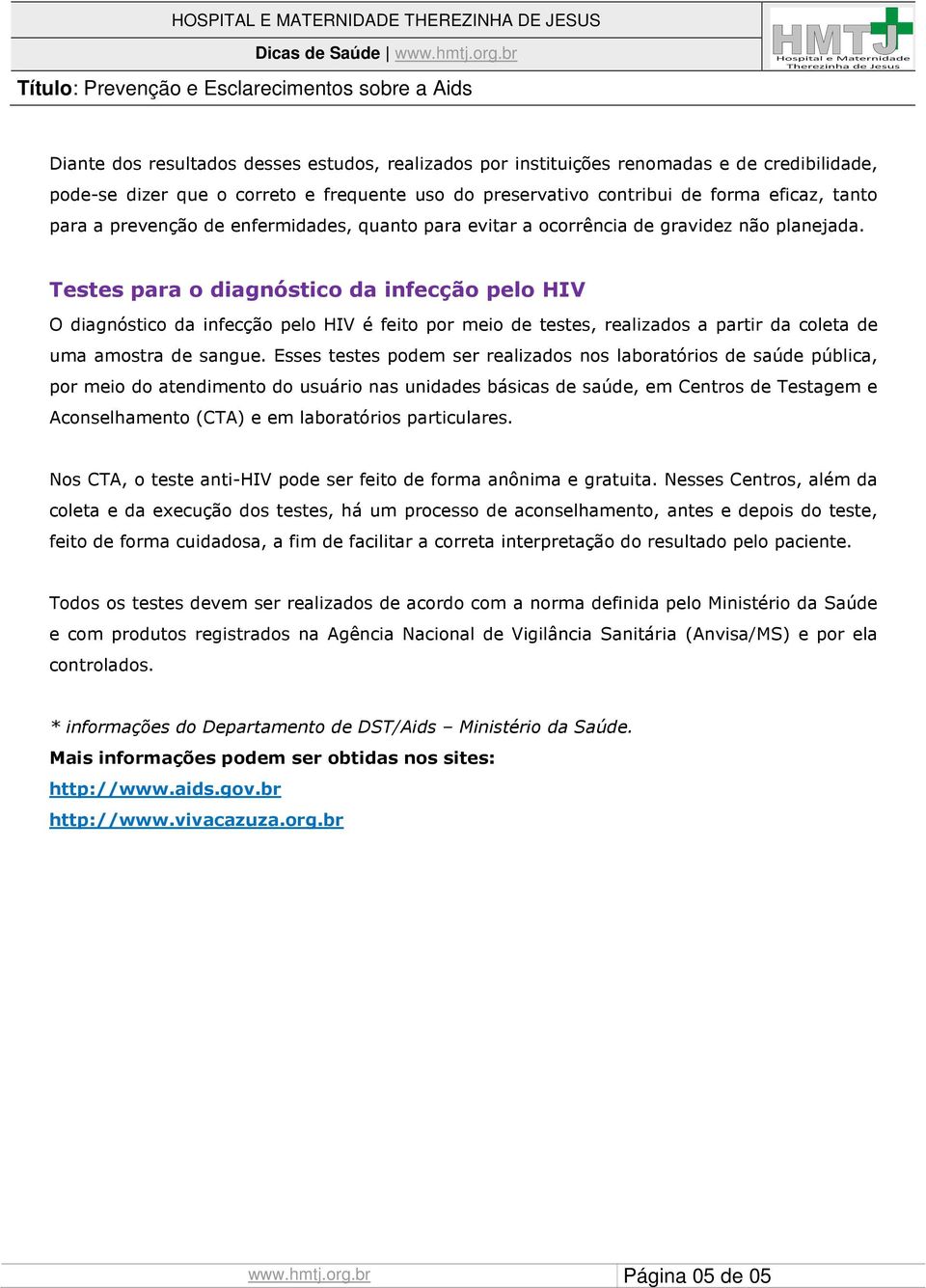 HOSPITAL E MATERNIDADE THEREZINHA DE JESUS

Dicas de Saúde | www.hmtj.org.br

HMTJ
Hospital e Maternidade
Therezinha de Jesus

Título: Prevenção e Esclarecimentos sobre a Aids

Diante dos resultados desses estudos, realizados por instituições renomadas e de credibilidade, pode-se dizer que o correto e frequente uso do preservativo contribui de forma eficaz, tanto para a prevenção de enfermidades, quanto para evitar a ocorrência de gravidez não planejada.

Testes para o diagnóstico da infecção pelo HIV

O diagnóstico da infecção pelo HIV é feito por meio de testes, realizados a partir da coleta de uma amostra de sangue. Esses testes podem ser realizados nos laboratórios de saúde pública, por meio do atendimento do usuário nas unidades básicas de saúde, em Centros de Testagem e Aconselhamento (CTA) e em laboratórios particulares.

Nos CTA, o teste anti-HIV pode ser feito de forma anônima e gratuita. Nesses Centros, além da coleta e da execução dos testes, há um processo de aconselhamento, antes e depois do teste, feito de forma cuidadosa, a fim de facilitar a correta interpretação do resultado pelo paciente.

Todos os testes devem ser realizados de acordo com a norma definida pelo Ministério da Saúde e com produtos registrados na Agência Nacional de Vigilância Sanitária (Anvisa/MS) e por ela controlados.

* informações do Departamento de DST/Aids – Ministério da Saúde.

Mais informações podem ser obtidas nos sites:

http://www.aids.gov.br

http://www.vivacazuza.org.br

www.hmtj.org.br

Página 05 de 05